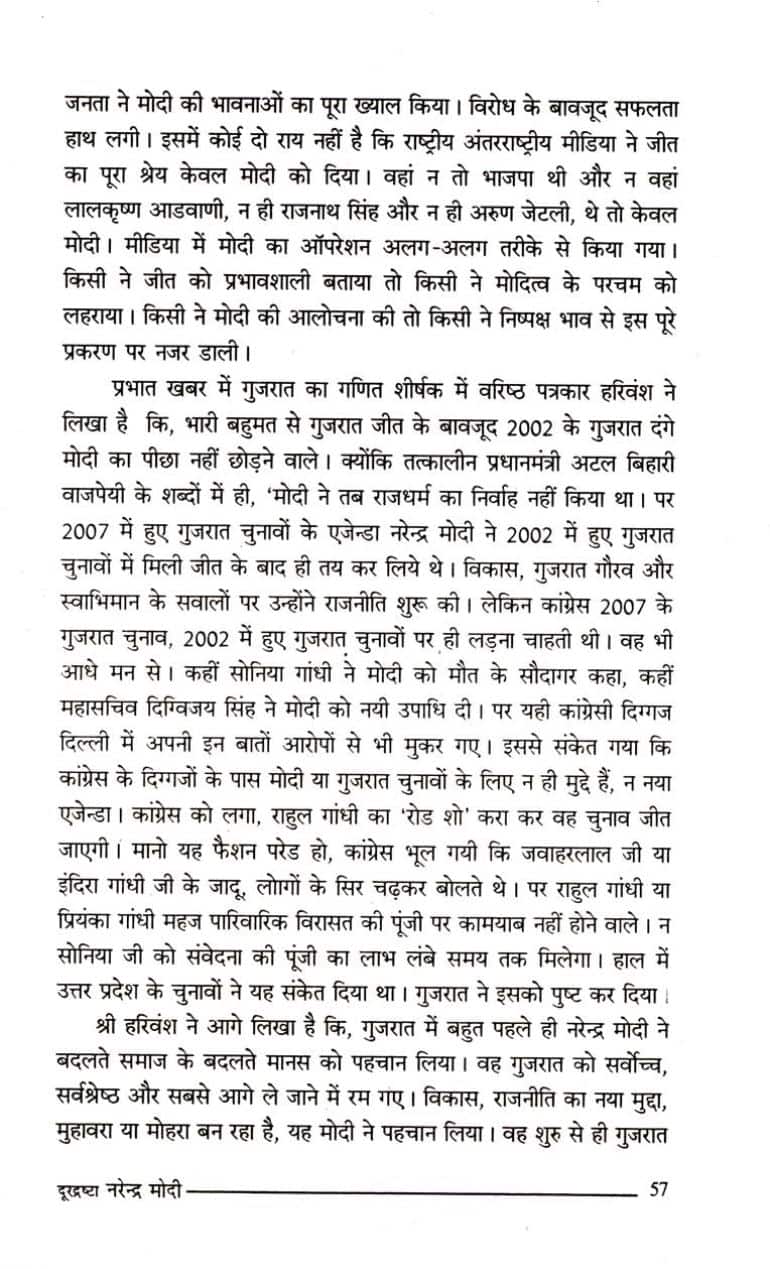 जनता ने मोदी की भावनाओं का पूरा ख्याल किया। विरोध के बावजूद सफलता हाथ लगी। इसमें कोई दो राय नहीं है कि राष्ट्रीय अंतरराष्ट्रीय मीडिया ने जीत का पूरा श्रेय केवल मोदी को दिया। वहां न तो भाजपा थी और न वहां लालकृष्ण आडवाणी, न ही राजनाथ सिंह और न ही अरुण जेटली, थे तो केवल मोदी। मीडिया में मोदी का ऑपरेशन अलग-अलग तरीके से किया गया। किसी ने जीत को प्रभावशाली बताया तो किसी ने मोदित्व के परचम को लहराया। किसी ने मोदी की आलोचना की तो किसी ने निष्पक्ष भाव से इस पूरे प्रकरण पर नजर डाली।

प्रभात खबर में गुजरात का गणित शीर्षक में वरिष्ठ पत्रकार हरिवंश ने लिखा है कि, भारी बहुमत से गुजरात जीत के बावजूद 2002 के गुजरात दंगे मोदी का पीछा नहीं छोड़ने वाले। क्योंकि तत्कालीन प्रधानमंत्री अटल बिहारी वाजपेयी के शब्दों में ही, 'मोदी ने तब राजधर्म का निर्वाह नहीं किया था। पर 2007 में हुए गुजरात चुनावों के एजेन्डा नरेन्द्र मोदी ने 2002 में हुए गुजरात चुनावों में मिली जीत के बाद ही तय कर लिये थे। विकास, गुजरात गौरव और स्वाभिमान के सवालों पर उन्होंने राजनीति शुरू की। लेकिन कांग्रेस 2007 के गुजरात चुनाव, 2002 में हुए गुजरात चुनावों पर ही लड़ना चाहती थी। वह भी आधे मन से। कहीं सोनिया गांधी ने मोदी को मौत के सौदागर कहा, कहीं महासचिव दिग्विजय सिंह ने मोदी को नयी उपाधि दी। पर यही कांग्रेसी दिग्गज दिल्ली में अपनी इन बातों आरोपों से भी मुकर गए। इससे संकेत गया कि कांग्रेस के दिग्गजों के पास मोदी या गुजरात चुनावों के लिए न ही मुद्दे हैं, न नया एजेन्डा। कांग्रेस को लगा, राहुल गांधी का 'रोड शो' करा कर वह चुनाव जीत जाएगी। मानो यह फैशन परेड हो, कांग्रेस भूल गयी कि जवाहरलाल जी या इंदिरा गांधी जी के जादू, लोगों के सिर चढ़कर बोलते थे। पर राहुल गांधी या प्रियंका गांधी महज पारिवारिक विरासत की पूंजी पर कामयाब नहीं होने वाले। न सोनिया जी को संवेदना की पूंजी का लाभ लंबे समय तक मिलेगा। हाल में उत्तर प्रदेश के चुनावों ने यह संकेत दिया था। गुजरात ने इसको पुष्ट कर दिया।

श्री हरिवंश ने आगे लिखा है कि, गुजरात में बहुत पहले ही नरेन्द्र मोदी ने बदलते समाज के बदलते मानस को पहचान लिया। वह गुजरात को सर्वोच्च, सर्वश्रेष्ठ और सबसे आगे ले जाने में रम गए। विकास, राजनीति का नया मुद्दा, मुहावरा या मोहरा बन रहा है, यह मोदी ने पहचान लिया। वह शुरु से ही गुजरात

दूरद्रष्टा नरेन्द्र मोदी 57